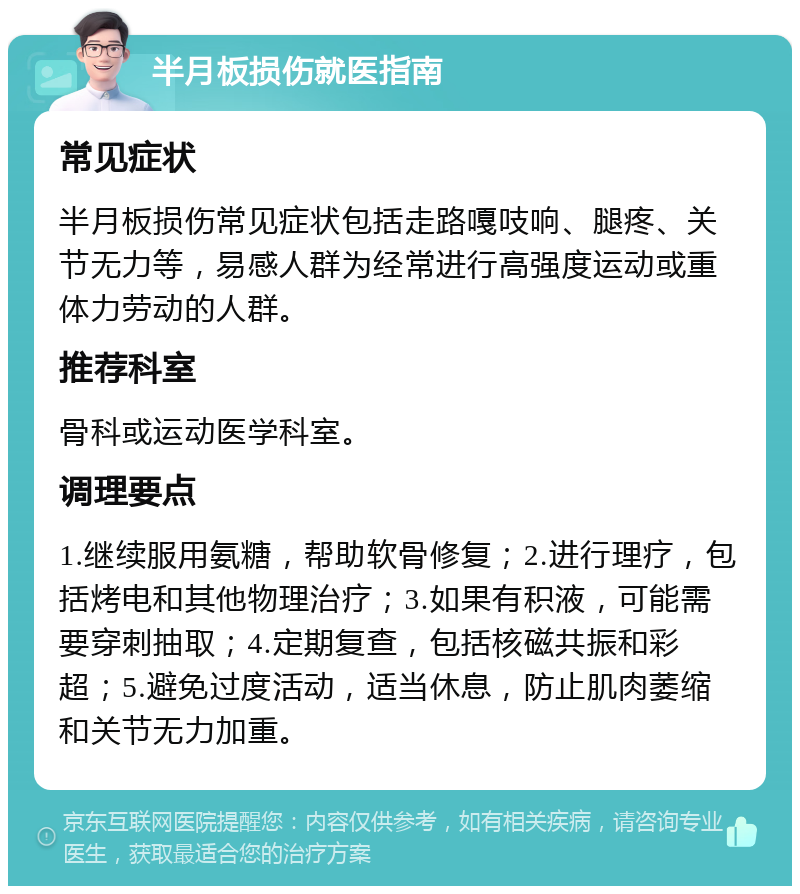 半月板损伤就医指南

常见症状

半月板损伤常见症状包括走路嘎吱响、腿疼、关节无力等，易感人群为经常进行高强度运动或重体力劳动的人群。

推荐科室

骨科或运动医学科室。

调理要点

1.继续服用氨糖，帮助软骨修复；2.进行理疗，包括烤电和其他物理治疗；3.如果有积液，可能需要穿刺抽取；4.定期复查，包括核磁共振和彩超；5.避免过度活动，适当休息，防止肌肉萎缩和关节无力加重。

京东互联网医院提醒您：内容仅供参考，如有相关疾病，请咨询专业医生，获取最适合您的治疗方案